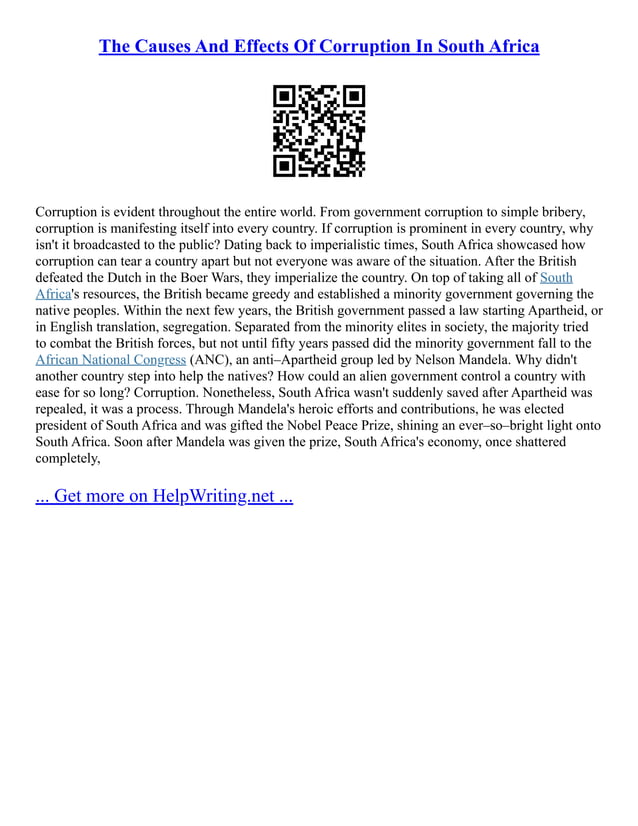 The Causes And Effects Of Corruption In South Africa

Corruption is evident throughout the entire world. From government corruption to simple bribery, corruption is manifesting itself into every country. If corruption is prominent in every country, why isn't it broadcasted to the public? Dating back to imperialistic times, South Africa showcased how corruption can tear a country apart but not everyone was aware of the situation. After the British defeated the Dutch in the Boer Wars, they imperialize the country. On top of taking all of South Africa's resources, the British became greedy and established a minority government governing the native peoples. Within the next few years, the British government passed a law starting Apartheid, or in English translation, segregation. Separated from the minority elites in society, the majority tried to combat the British forces, but not until fifty years passed did the minority government fall to the African National Congress (ANC), an anti–Apartheid group led by Nelson Mandela. Why didn't another country step into help the natives? How could an alien government control a country with ease for so long? Corruption. Nonetheless, South Africa wasn't suddenly saved after Apartheid was repealed, it was a process. Through Mandela's heroic efforts and contributions, he was elected president of South Africa and was gifted the Nobel Peace Prize, shining an ever–so–bright light onto South Africa. Soon after Mandela was given the prize, South Africa's economy, once shattered completely,

... Get more on HelpWriting.net ...